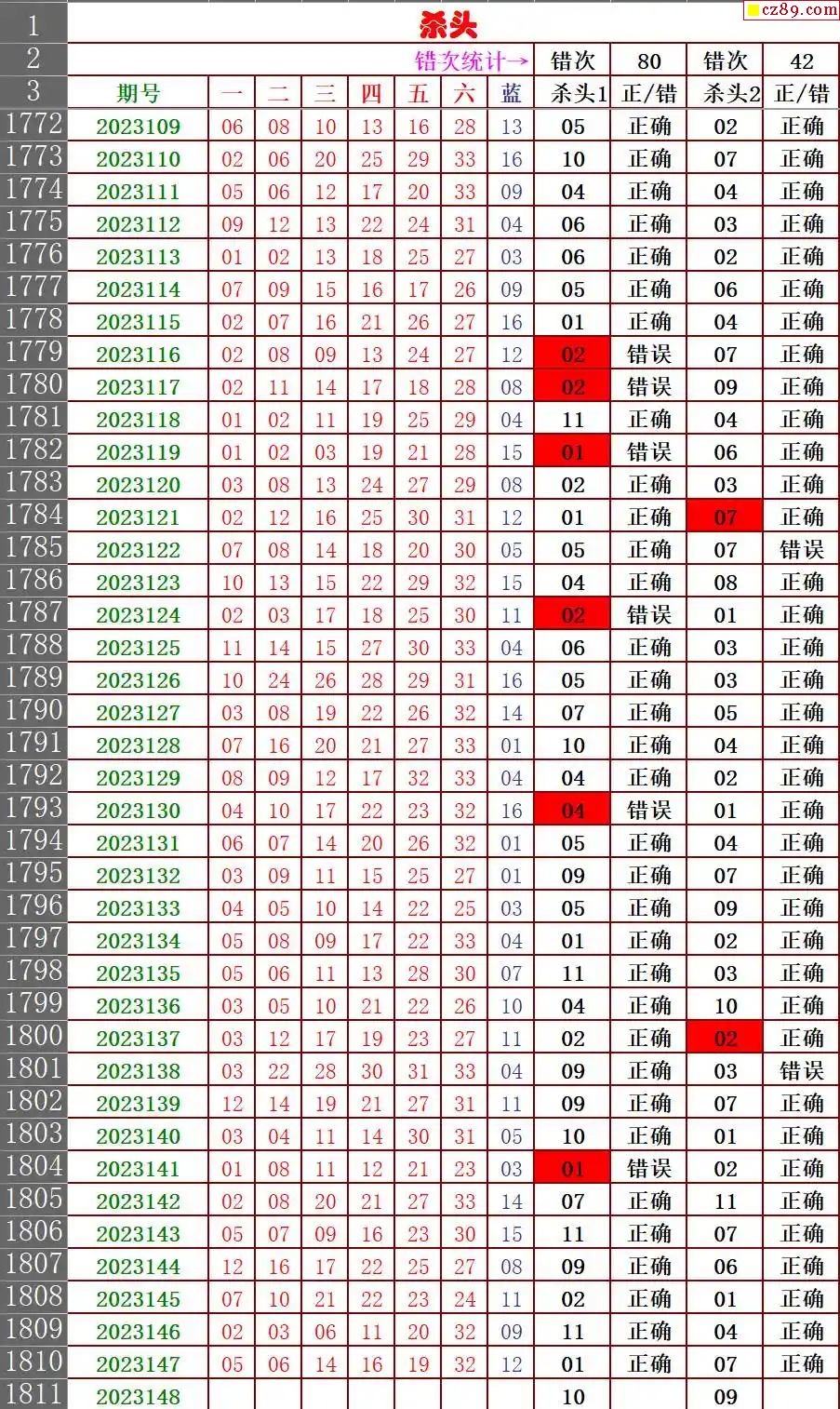 cz89.com

| 1 | 杀头 | | | | | | | | | | | |
|---|---|---|---|---|---|---|---|---|---|---|---|---|
| 2 | 错次统计→ | | | | | | | | 错次 | 80 | 错次 | 42 |
| 3 | 期号 | 一 | 二 | 三 | 四 | 五 | 六 | 蓝 | 杀头1 | 正/错 | 杀头2 | 正/错 |
| 1772 | 2023109 | 06 | 08 | 10 | 13 | 16 | 28 | 13 | 05 | 正确 | 02 | 正确 |
| 1773 | 2023110 | 02 | 06 | 20 | 25 | 29 | 33 | 16 | 10 | 正确 | 07 | 正确 |
| 1774 | 2023111 | 05 | 06 | 12 | 17 | 20 | 33 | 09 | 04 | 正确 | 04 | 正确 |
| 1775 | 2023112 | 09 | 12 | 13 | 22 | 24 | 31 | 04 | 06 | 正确 | 03 | 正确 |
| 1776 | 2023113 | 01 | 02 | 13 | 18 | 25 | 27 | 03 | 06 | 正确 | 02 | 正确 |
| 1777 | 2023114 | 07 | 09 | 15 | 16 | 17 | 26 | 09 | 05 | 正确 | 06 | 正确 |
| 1778 | 2023115 | 02 | 07 | 16 | 21 | 26 | 27 | 16 | 01 | 正确 | 04 | 正确 |
| 1779 | 2023116 | 02 | 08 | 09 | 13 | 24 | 27 | 12 | 02 | 错误 | 07 | 正确 |
| 1780 | 2023117 | 02 | 11 | 14 | 17 | 18 | 28 | 08 | 02 | 错误 | 09 | 正确 |
| 1781 | 2023118 | 01 | 02 | 11 | 19 | 25 | 29 | 04 | 11 | 正确 | 04 | 正确 |
| 1782 | 2023119 | 01 | 02 | 03 | 19 | 21 | 28 | 15 | 01 | 错误 | 06 | 正确 |
| 1783 | 2023120 | 03 | 08 | 13 | 24 | 27 | 29 | 08 | 02 | 正确 | 03 | 正确 |
| 1784 | 2023121 | 02 | 12 | 16 | 25 | 30 | 31 | 12 | 01 | 正确 | 07 | 正确 |
| 1785 | 2023122 | 07 | 08 | 14 | 18 | 20 | 30 | 05 | 05 | 正确 | 07 | 错误 |
| 1786 | 2023123 | 10 | 13 | 15 | 22 | 29 | 32 | 15 | 04 | 正确 | 08 | 正确 |
| 1787 | 2023124 | 02 | 03 | 17 | 18 | 25 | 30 | 11 | 02 | 错误 | 01 | 正确 |
| 1788 | 2023125 | 11 | 14 | 15 | 27 | 30 | 33 | 04 | 06 | 正确 | 03 | 正确 |
| 1789 | 2023126 | 10 | 24 | 26 | 28 | 29 | 31 | 16 | 05 | 正确 | 03 | 正确 |
| 1790 | 2023127 | 03 | 08 | 19 | 22 | 26 | 32 | 14 | 07 | 正确 | 05 | 正确 |
| 1791 | 2023128 | 07 | 16 | 20 | 21 | 27 | 33 | 01 | 10 | 正确 | 04 | 正确 |
| 1792 | 2023129 | 08 | 09 | 12 | 17 | 32 | 33 | 04 | 04 | 正确 | 02 | 正确 |
| 1793 | 2023130 | 04 | 10 | 17 | 22 | 23 | 32 | 16 | 04 | 错误 | 01 | 正确 |
| 1794 | 2023131 | 06 | 07 | 14 | 20 | 26 | 32 | 01 | 05 | 正确 | 04 | 正确 |
| 1795 | 2023132 | 03 | 09 | 11 | 15 | 25 | 27 | 01 | 09 | 正确 | 07 | 正确 |
| 1796 | 2023133 | 04 | 05 | 10 | 14 | 22 | 25 | 03 | 05 | 正确 | 09 | 正确 |
| 1797 | 2023134 | 05 | 08 | 09 | 17 | 22 | 33 | 04 | 01 | 正确 | 02 | 正确 |
| 1798 | 2023135 | 05 | 06 | 11 | 13 | 28 | 30 | 07 | 11 | 正确 | 03 | 正确 |
| 1799 | 2023136 | 03 | 05 | 10 | 21 | 22 | 26 | 10 | 04 | 正确 | 10 | 正确 |
| 1800 | 2023137 | 03 | 12 | 17 | 19 | 23 | 27 | 11 | 02 | 正确 | 02 | 正确 |
| 1801 | 2023138 | 03 | 22 | 28 | 30 | 31 | 33 | 04 | 09 | 正确 | 03 | 错误 |
| 1802 | 2023139 | 12 | 14 | 19 | 21 | 27 | 31 | 11 | 09 | 正确 | 07 | 正确 |
| 1803 | 2023140 | 03 | 04 | 11 | 14 | 30 | 31 | 05 | 10 | 正确 | 01 | 正确 |
| 1804 | 2023141 | 01 | 08 | 11 | 12 | 21 | 23 | 03 | 01 | 错误 | 02 | 正确 |
| 1805 | 2023142 | 02 | 08 | 20 | 21 | 27 | 33 | 14 | 07 | 正确 | 11 | 正确 |
| 1806 | 2023143 | 05 | 07 | 09 | 16 | 23 | 30 | 15 | 11 | 正确 | 07 | 正确 |
| 1807 | 2023144 | 12 | 16 | 17 | 22 | 25 | 27 | 08 | 09 | 正确 | 06 | 正确 |
| 1808 | 2023145 | 07 | 10 | 21 | 22 | 23 | 24 | 11 | 02 | 正确 | 01 | 正确 |
| 1809 | 2023146 | 02 | 03 | 06 | 11 | 20 | 32 | 09 | 11 | 正确 | 04 | 正确 |
| 1810 | 2023147 | 05 | 06 | 14 | 16 | 19 | 32 | 12 | 01 | 正确 | 07 | 正确 |
| 1811 | 2023148 | | | | | | | | 10 | | 09 | |